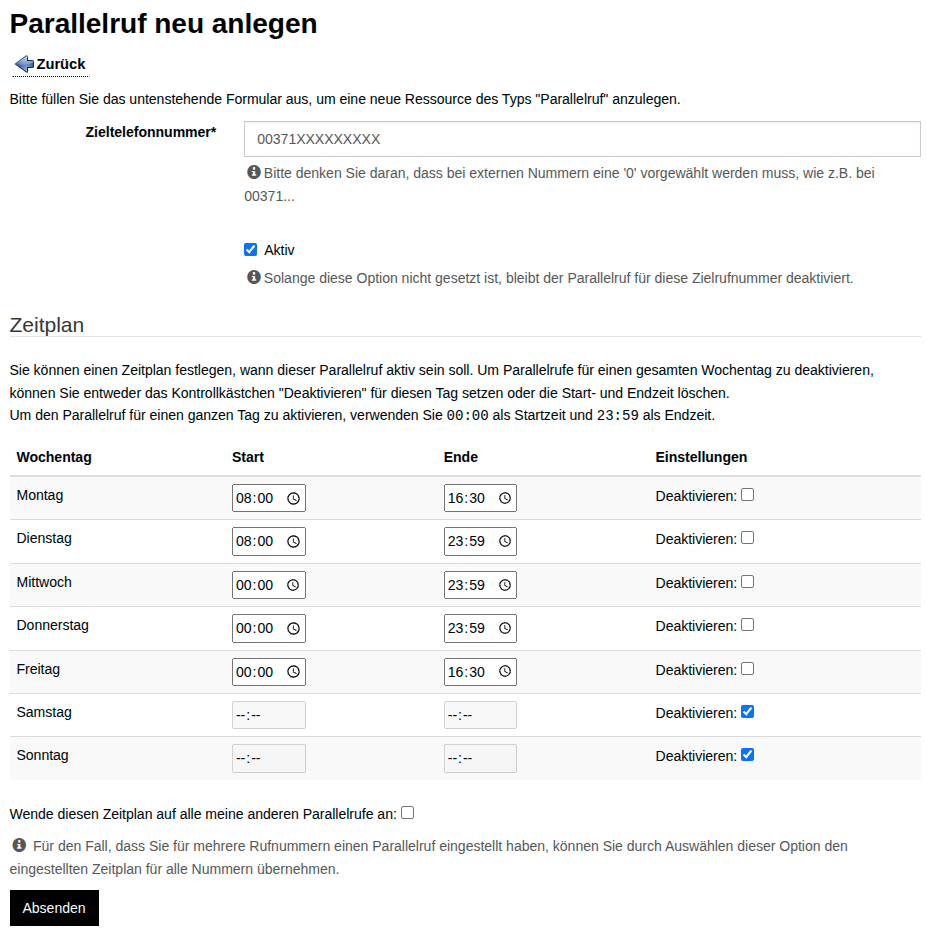 Parallelruf neu anlegen

Zurück

Bitte füllen Sie das untenstehende Formular aus, um eine neue Ressource des Typs "Parallelruf" anzulegen.

Zieltelefonnummer*

00371XXXXXXXXX

Bitte denken Sie daran, dass bei externen Nummern eine '0' vorgewählt werden muss, wie z.B. bei 00371...

Aktiv

Solange diese Option nicht gesetzt ist, bleibt der Parallelruf für diese Zielrufnummer deaktiviert.

Zeitplan

Sie können einen Zeitplan festlegen, wann dieser Parallelruf aktiv sein soll. Um Parallelrufe für einen gesamten Wochentag zu deaktivieren, können Sie entweder das Kontrollkästchen "Deaktivieren" für diesen Tag setzen oder die Start- und Endzeit löschen.
Um den Parallelruf für einen ganzen Tag zu aktivieren, verwenden Sie 00:00 als Startzeit und 23:59 als Endzeit.

| Wochentag | Start | Ende | Einstellungen |
|---|---|---|---|
| Montag | 08:00 | 16:30 | Deaktivieren: |
| Dienstag | 08:00 | 23:59 | Deaktivieren: |
| Mittwoch | 00:00 | 23:59 | Deaktivieren: |
| Donnerstag | 00:00 | 23:59 | Deaktivieren: |
| Freitag | 00:00 | 16:30 | Deaktivieren: |
| Samstag | --:-- | --:-- | Deaktivieren: |
| Sonntag | --:-- | --:-- | Deaktivieren: |

Wende diesen Zeitplan auf alle meine anderen Parallelrufe an:

Für den Fall, dass Sie für mehrere Rufnummern einen Parallelruf eingestellt haben, können Sie durch Auswählen dieser Option den eingestellten Zeitplan für alle Nummern übernehmen.

Absenden